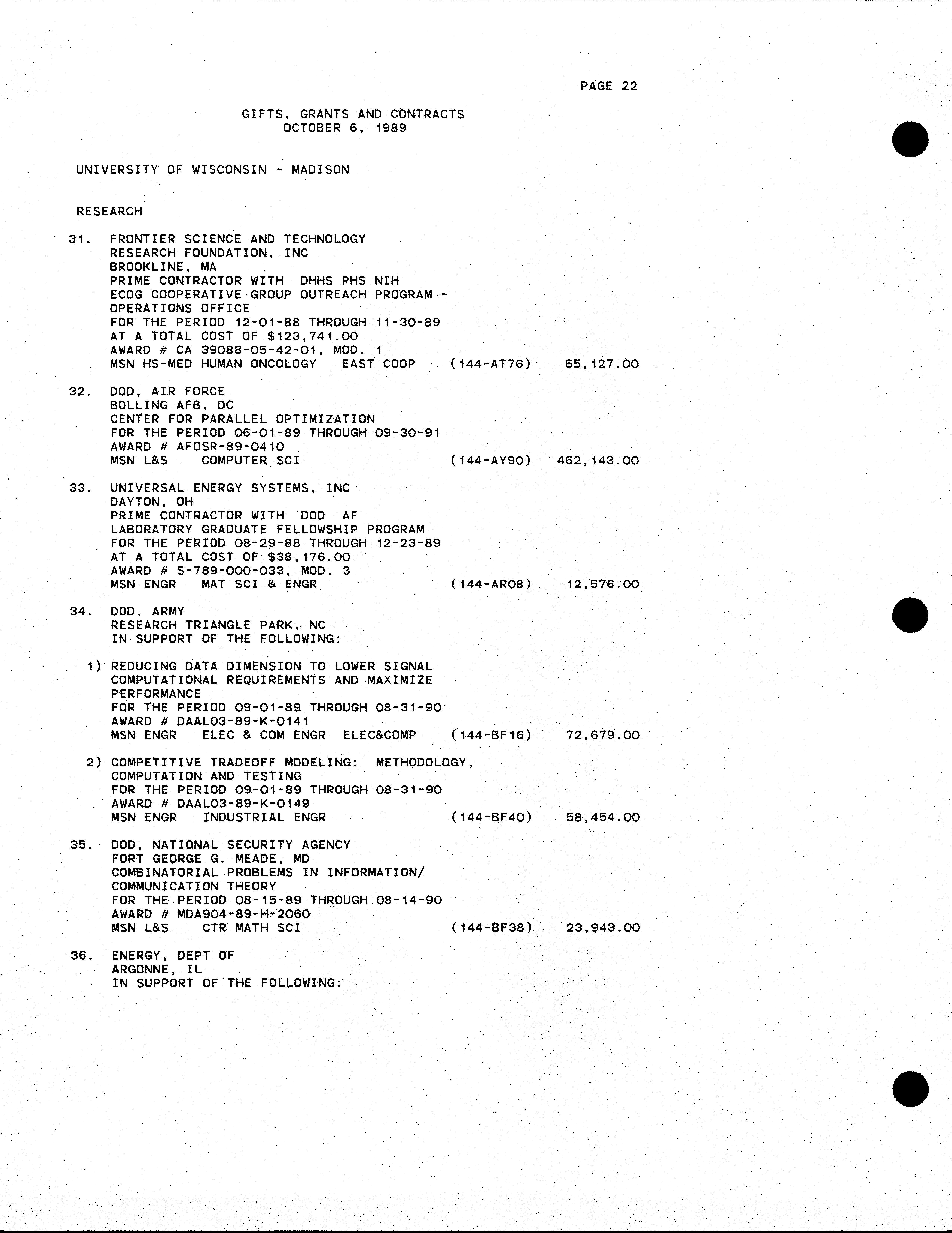 PAGE 22

GIFTS, GRANTS AND CONTRACTS
OCTOBER 6, 1989

UNIVERSITY OF WISCONSIN - MADISON

RESEARCH

31. FRONTIER SCIENCE AND TECHNOLOGY
RESEARCH FOUNDATION, INC
BROOKLINE, MA
PRIME CONTRACTOR WITH DHHS PHS NIH
ECOG COOPERATIVE GROUP OUTREACH PROGRAM - OPERATIONS OFFICE
FOR THE PERIOD 12-01-88 THROUGH 11-30-89
AT A TOTAL COST OF $123,741.00
AWARD # CA 39088-05-42-01, MOD. 1
MSN HS-MED HUMAN ONCOLOGY EAST COOP (144-AT76) 65,127.00

32. DOD, AIR FORCE
BOLLING AFB, DC
CENTER FOR PARALLEL OPTIMIZATION
FOR THE PERIOD 06-01-89 THROUGH 09-30-91
AWARD # AFOSR-89-0410
MSN L&S COMPUTER SCI (144-AY90) 462,143.00

33. UNIVERSAL ENERGY SYSTEMS, INC
DAYTON, OH
PRIME CONTRACTOR WITH DOD AF
LABORATORY GRADUATE FELLOWSHIP PROGRAM
FOR THE PERIOD 08-29-88 THROUGH 12-23-89
AT A TOTAL COST OF $38,176.00
AWARD # S-789-000-033, MOD. 3
MSN ENGR MAT SCI & ENGR (144-AR08) 12,576.00

34. DOD, ARMY
RESEARCH TRIANGLE PARK, NC
IN SUPPORT OF THE FOLLOWING:

1) REDUCING DATA DIMENSION TO LOWER SIGNAL COMPUTATIONAL REQUIREMENTS AND MAXIMIZE PERFORMANCE
FOR THE PERIOD 09-01-89 THROUGH 08-31-90
AWARD # DAAL03-89-K-0141
MSN ENGR ELEC & COM ENGR ELEC&COMP (144-BF16) 72,679.00

2) COMPETITIVE TRADEOFF MODELING: METHODOLOGY, COMPUTATION AND TESTING
FOR THE PERIOD 09-01-89 THROUGH 08-31-90
AWARD # DAAL03-89-K-0149
MSN ENGR INDUSTRIAL ENGR (144-BF40) 58,454.00

35. DOD, NATIONAL SECURITY AGENCY
FORT GEORGE G. MEADE, MD
COMBINATORIAL PROBLEMS IN INFORMATION/ COMMUNICATION THEORY
FOR THE PERIOD 08-15-89 THROUGH 08-14-90
AWARD # MDA904-89-H-2060
MSN L&S CTR MATH SCI (144-BF38) 23,943.00

36. ENERGY, DEPT OF
ARGONNE, IL
IN SUPPORT OF THE FOLLOWING: